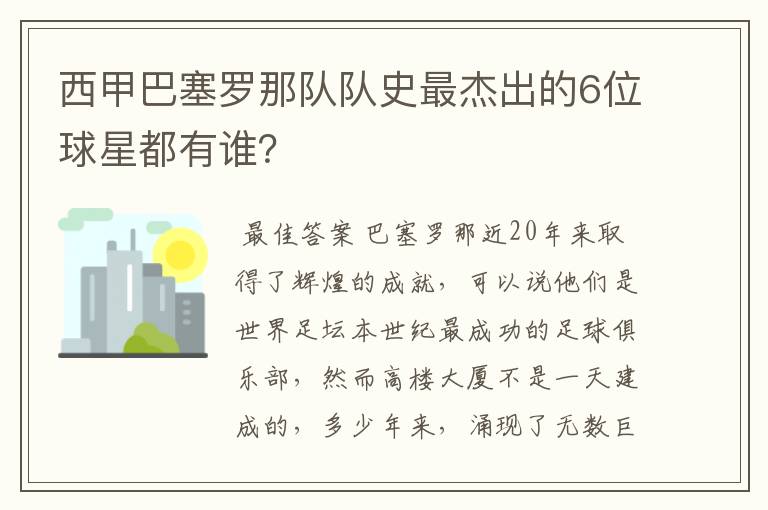 西甲巴塞罗那队队史最杰出的6位球星都有谁?

最佳答案 巴塞罗那近20年来取得了辉煌的成就，可以说他们是世界足坛本世纪最成功的足球俱乐部，然而高楼大厦不是一天建成的，多少年来，涌现了无数巨